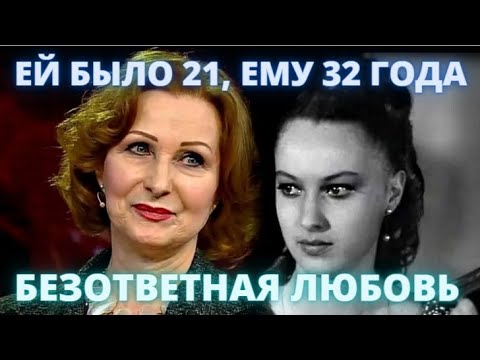 ЕЙ БЫЛО 21, ЕМУ 32 ГОДА

БЕЗОТВЕТНАЯ ЛЮБОВЬ